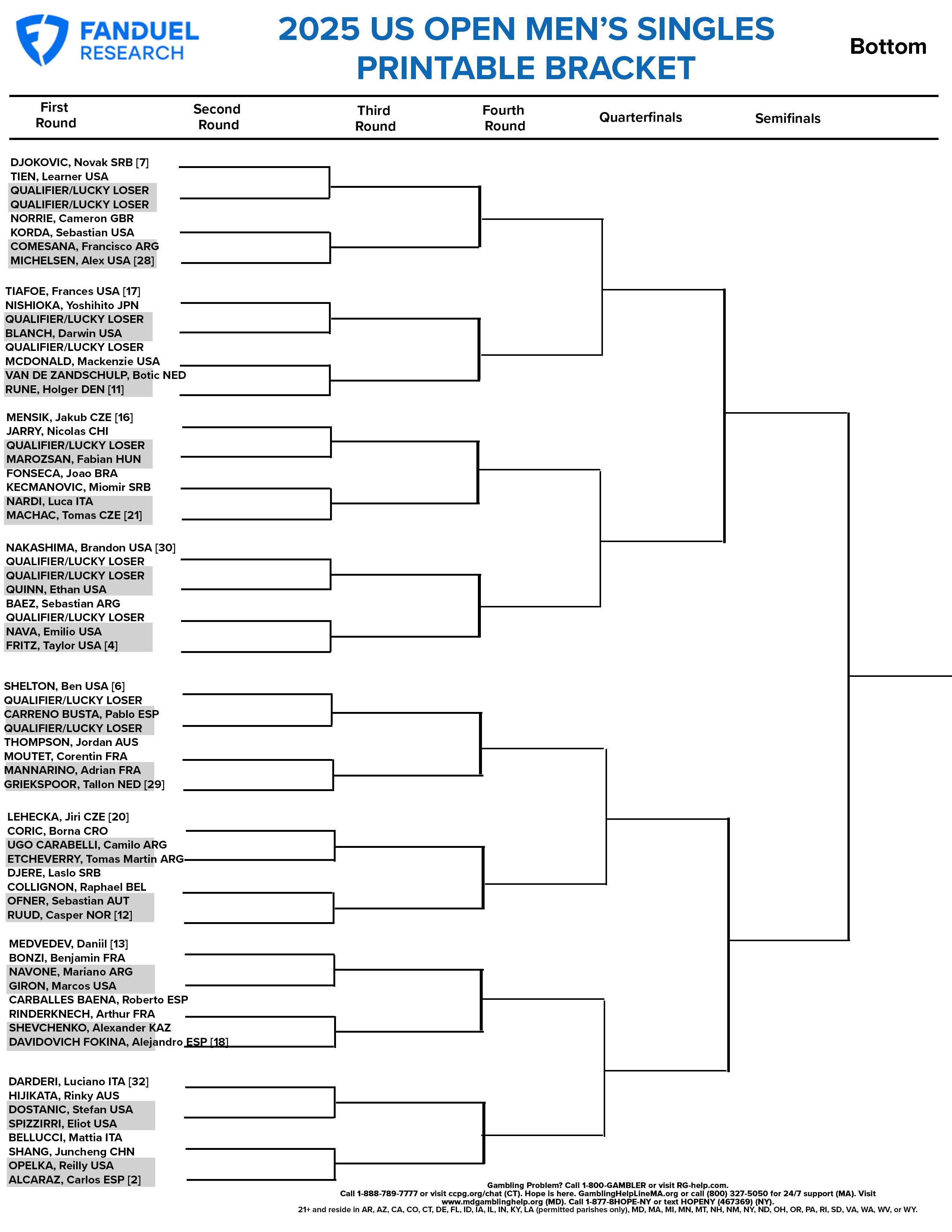 FANDUEL RESEARCH

2025 US OPEN MEN'S SINGLES PRINTABLE BRACKET

Bottom

First Round

Second Round

Third Round

Fourth Round

Quarterfinals

Semifinals

DJOKOVIC, Novak SRB [7]
TIEN, Learner USA
QUALIFIER/LUCKY LOSER
QUALIFIER/LUCKY LOSER
NORRIE, Cameron GBR
KORDA, Sebastian USA
COMESANA, Francisco ARG
MICHELSEN, Alex USA [28]

TIAFOE, Frances USA [17]
NISHIOKA, Yoshihito JPN
QUALIFIER/LUCKY LOSER
BLANCH, Darwin USA
QUALIFIER/LUCKY LOSER
MCDONALD, Mackenzie USA
VAN DE ZANDSCHULP, Botic NED
RUNE, Holger DEN [11]

MENSIK, Jakub CZE [16]
JARRY, Nicolas CHI
QUALIFIER/LUCKY LOSER
MAROZSAN, Fabian HUN
FONSECA, Joao BRA
KECMANOVIC, Miomir SRB
NARDI, Luca ITA
MACHAC, Tomas CZE [21]

NAKASHIMA, Brandon USA [30]
QUALIFIER/LUCKY LOSER
QUALIFIER/LUCKY LOSER
QUINN, Ethan USA
BAEZ, Sebastian ARG
QUALIFIER/LUCKY LOSER
NAVA, Emilio USA
FRITZ, Taylor USA [4]

SHELTON, Ben USA [6]
QUALIFIER/LUCKY LOSER
CARRENO BUSTA, Pablo ESP
QUALIFIER/LUCKY LOSER
THOMPSON, Jordan AUS
MOUTET, Corentin FRA
MANNARINO, Adrian FRA
GRIEKSPOOR, Tallon NED [29]

LEHECKA, Jiri CZE [20]
CORIC, Borna CRO
UGO CARABELLI, Camilo ARG
ETCHEVERRY, Tomas Martin ARG
DJERE, Laslo SRB
COLLIGNON, Raphael BEL
OFNER, Sebastian AUT
RUUD, Casper NOR [12]

MEDVEDEV, Daniil [13]
BONZI, Benjamin FRA
NAVONE, Mariano ARG
GIRON, Marcos USA
CARBALLES BAENA, Roberto ESP
RINDERKNECH, Arthur FRA
SHEVCHENKO, Alexander KAZ
DAVIDOVICH FOKINA, Alejandro ESP [18]

DARDERI, Luciano ITA [32]
HIJIKATA, Rinky AUS
DOSTANIC, Stefan USA
SPIZZIRRI, Eliot USA
BELLUCCI, Mattia ITA
SHANG, Juncheng CHN
OPELKA, Reilly USA
ALCARAZ, Carlos ESP [2]

Gambling Problem? Call 1-800-GAMBLER or visit RG-help.com.
Call 1-888-789-7777 or visit ccpg.org/chat (CT). Hope is here. GamblingHelpLineMA.org or call (800) 327-5050 for 24/7 support (MA). Visit www.mdgamblinghelp.org (MD). Call 1-877-8HOPE-NY or text HOPENY (467369) (NY).
21+ and reside in AR, AZ, CA, CO, CT, DE, FL, ID, IA, IL, IN, KY, LA (permitted parishes only), MD, MA, MI, MN, MT, NH, NM, NY, ND, OH, OR, PA, RI, SD, VA, WA, WV, or WY.